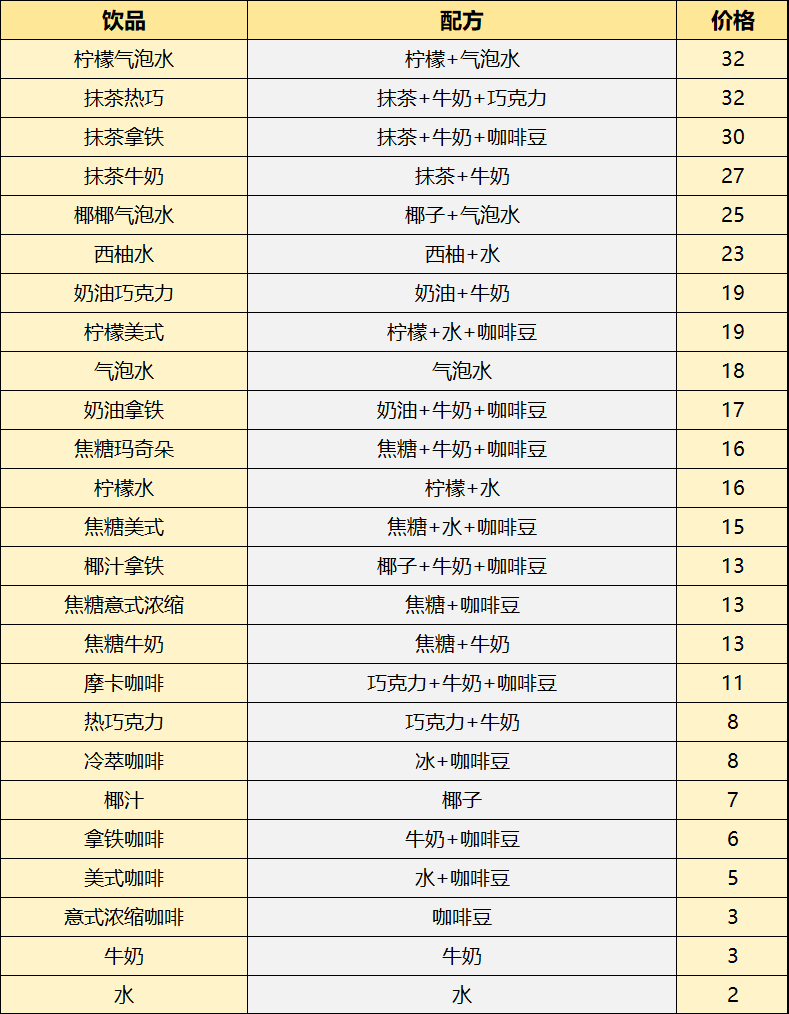 | 饮品 | 配方 | 价格 |
|---|---|---|
| 柠檬气泡水 | 柠檬+气泡水 | 32 |
| 抹茶热巧 | 抹茶+牛奶+巧克力 | 32 |
| 抹茶拿铁 | 抹茶+牛奶+咖啡豆 | 30 |
| 抹茶牛奶 | 抹茶+牛奶 | 27 |
| 椰椰气泡水 | 椰子+气泡水 | 25 |
| 西柚水 | 西柚+水 | 23 |
| 奶油巧克力 | 奶油+牛奶 | 19 |
| 柠檬美式 | 柠檬+水+咖啡豆 | 19 |
| 气泡水 | 气泡水 | 18 |
| 奶油拿铁 | 奶油+牛奶+咖啡豆 | 17 |
| 焦糖玛奇朵 | 焦糖+牛奶+咖啡豆 | 16 |
| 柠檬水 | 柠檬+水 | 16 |
| 焦糖美式 | 焦糖+水+咖啡豆 | 15 |
| 椰汁拿铁 | 椰子+牛奶+咖啡豆 | 13 |
| 焦糖意式浓缩 | 焦糖+咖啡豆 | 13 |
| 焦糖牛奶 | 焦糖+牛奶 | 13 |
| 摩卡咖啡 | 巧克力+牛奶+咖啡豆 | 11 |
| 热巧克力 | 巧克力+牛奶 | 8 |
| 冷萃咖啡 | 冰+咖啡豆 | 8 |
| 椰汁 | 椰子 | 7 |
| 拿铁咖啡 | 牛奶+咖啡豆 | 6 |
| 美式咖啡 | 水+咖啡豆 | 5 |
| 意式浓缩咖啡 | 咖啡豆 | 3 |
| 牛奶 | 牛奶 | 3 |
| 水 | 水 | 2 |